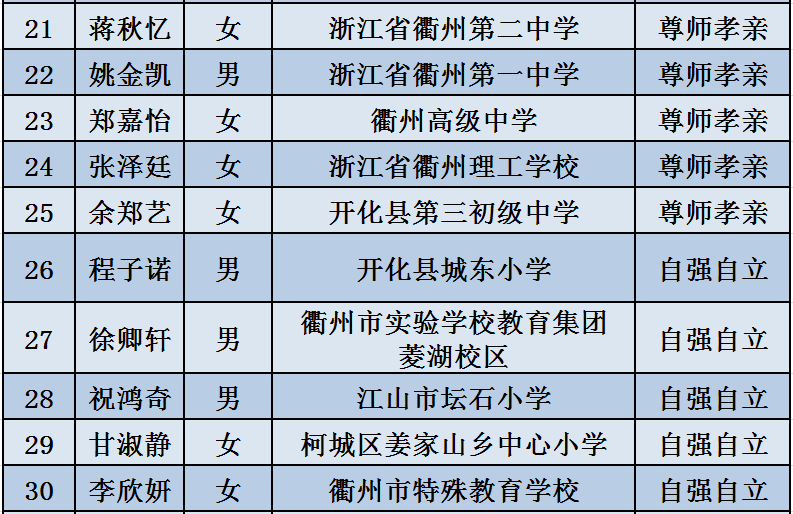 | 21 | 蒋秋忆 | 女 | 浙江省衢州第二中学 | 尊师孝亲 |
|---|---|---|---|---|
| 22 | 姚金凯 | 男 | 浙江省衢州第一中学 | 尊师孝亲 |
| 23 | 郑嘉怡 | 女 | 衢州高级中学 | 尊师孝亲 |
| 24 | 张泽廷 | 女 | 浙江省衢州理工学校 | 尊师孝亲 |
| 25 | 余郑艺 | 女 | 开化县第三初级中学 | 尊师孝亲 |
| 26 | 程子诺 | 男 | 开化县城东小学 | 自强自立 |
| 27 | 徐卿轩 | 男 | 衢州市实验学校教育集团菱湖校区 | 自强自立 |
| 28 | 祝鸿奇 | 男 | 江山市坛石小学 | 自强自立 |
| 29 | 甘淑静 | 女 | 柯城区姜家山乡中心小学 | 自强自立 |
| 30 | 李欣妍 | 女 | 衢州市特殊教育学校 | 自强自立 |